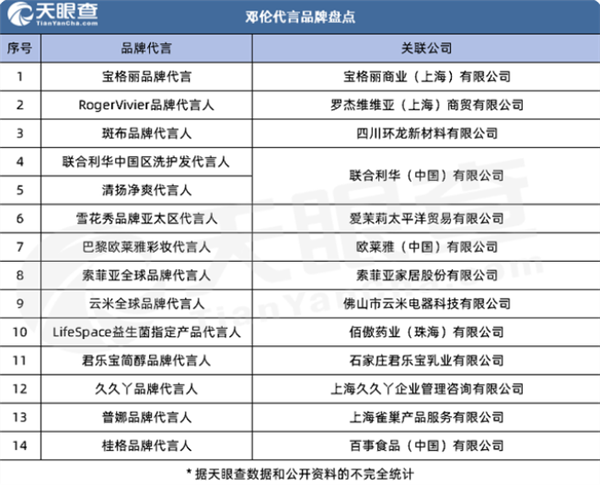 天眼查
TianYanCha.com

邓伦代言品牌盘点

| 序号 | 品牌代言 | 关联公司 |
|---|---|---|
| 1 | 宝格丽品牌代言 | 宝格丽商业（上海）有限公司 |
| 2 | RogerVivier品牌代言人 | 罗杰维维亚（上海）商贸有限公司 |
| 3 | 斑布品牌代言人 | 四川环龙新材料有限公司 |
| 4 | 联合利华中国区洗护发代言人 | 联合利华（中国）有限公司 |
| 5 | 清扬净爽代言人 | 联合利华（中国）有限公司 |
| 6 | 雪花秀品牌亚太区代言人 | 爱茉莉太平洋贸易有限公司 |
| 7 | 巴黎欧莱雅彩妆代言人 | 欧莱雅（中国）有限公司 |
| 8 | 索菲亚全球品牌代言人 | 索菲亚家居股份有限公司 |
| 9 | 云米全球品牌代言人 | 佛山市云米电器科技有限公司 |
| 10 | LifeSpace益生菌指定产品代言人 | 佰傲药业（珠海）有限公司 |
| 11 | 君乐宝简醇品牌代言人 | 石家庄君乐宝乳业有限公司 |
| 12 | 久久丫品牌代言人 | 上海久久丫企业管理咨询有限公司 |
| 13 | 普娜品牌代言人 | 上海雀巢产品服务有限公司 |
| 14 | 桂格品牌代言人 | 百事食品（中国）有限公司 |

* 据天眼查数据和公开资料的不完全统计